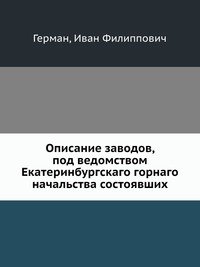 Герман, Иван Филиппович

Описание заводов, под ведомством Екатеринбургскаго горнаго начальства состоявших